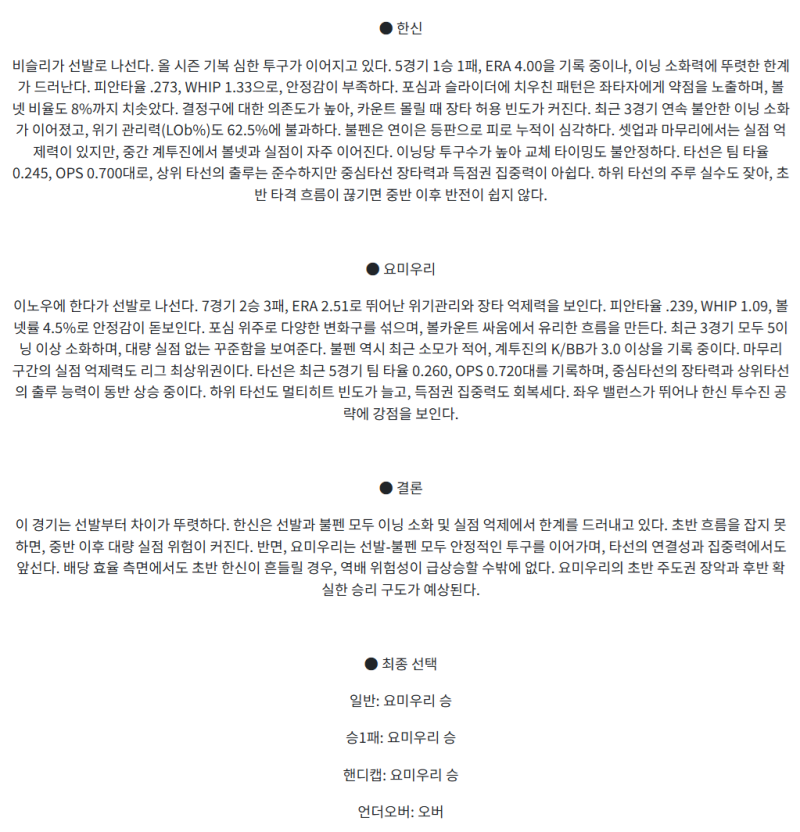 ● 한신

비슬리가 선발로 나선다. 올 시즌 기복 심한 투구가 이어지고 있다. 5경기 1승 1패, ERA 4.00을 기록 중이나, 이닝 소화력에 뚜렷한 한계가 드러난다. 피안타율 .273, WHIP 1.33으로, 안정감이 부족하다. 포심과 슬라이더에 치우친 패턴은 좌타자에게 약점을 노출하며, 볼넷 비율도 8%까지 치솟았다. 결정구에 대한 의존도가 높아, 카운트 몰릴 때 장타 허용 빈도가 커진다. 최근 3경기 연속 불안한 이닝 소화가 이어졌고, 위기 관리력(LOb%)도 62.5%에 불과하다. 불펜은 연이은 등판으로 피로 누적이 심각하다. 셋업과 마무리에서는 실점 억제력이 있지만, 중간 계투진에서 볼넷과 실점이 자주 이어진다. 이닝당 투구수가 높아 교체 타이밍도 불안정하다. 타선은 팀 타율 0.245, OPS 0.700대로, 상위 타선의 출루는 준수하지만 중심타선 장타력과 득점권 집중력이 아쉽다. 하위 타선의 주루 실수도 잦아, 초반 타격 흐름이 끊기면 중반 이후 반전이 쉽지 않다.

● 요미우리

이노우에 한다가 선발로 나선다. 7경기 2승 3패, ERA 2.51로 뛰어난 위기관리와 장타 억제력을 보인다. 피안타율 .239, WHIP 1.09, 볼넷률 4.5%로 안정감이 돋보인다. 포심 위주로 다양한 변화구를 섞으며, 볼카운트 싸움에서 유리한 흐름을 만든다. 최근 3경기 모두 5이닝 이상 소화하며, 대량 실점 없는 꾸준함을 보여준다. 불펜 역시 최근 소모가 적어, 계투진의 K/BB가 3.0 이상을 기록 중이다. 마무리 구간의 실점 억제력도 리그 최상위권이다. 타선은 최근 5경기 팀 타율 0.260, OPS 0.720대를 기록하며, 중심타선의 장타력과 상위타선의 출루 능력이 동반 상승 중이다. 하위 타선도 멀티히트 빈도가 늘고, 득점권 집중력도 회복세다. 좌우 밸런스가 뛰어나 한신 투수진 공략에 강점을 보인다.

● 결론

이 경기는 선발부터 차이가 뚜렷하다. 한신은 선발과 불펜 모두 이닝 소화 및 실점 억제에서 한계를 드러내고 있다. 초반 흐름을 잡지 못하면, 중반 이후 대량 실점 위험이 커진다. 반면, 요미우리는 선발-불펜 모두 안정적인 투구를 이어가며, 타선의 연결성과 집중력에서도 앞선다. 배당 효율 측면에서도 초반 한신이 흔들릴 경우, 역배 위험성이 급상승할 수밖에 없다. 요미우리의 초반 주도권 장악과 후반 확실한 승리 구도가 예상된다.

● 최종 선택

일반: 요미우리 승

승1패: 요미우리 승

핸디캡: 요미우리 승

언더오버: 오버